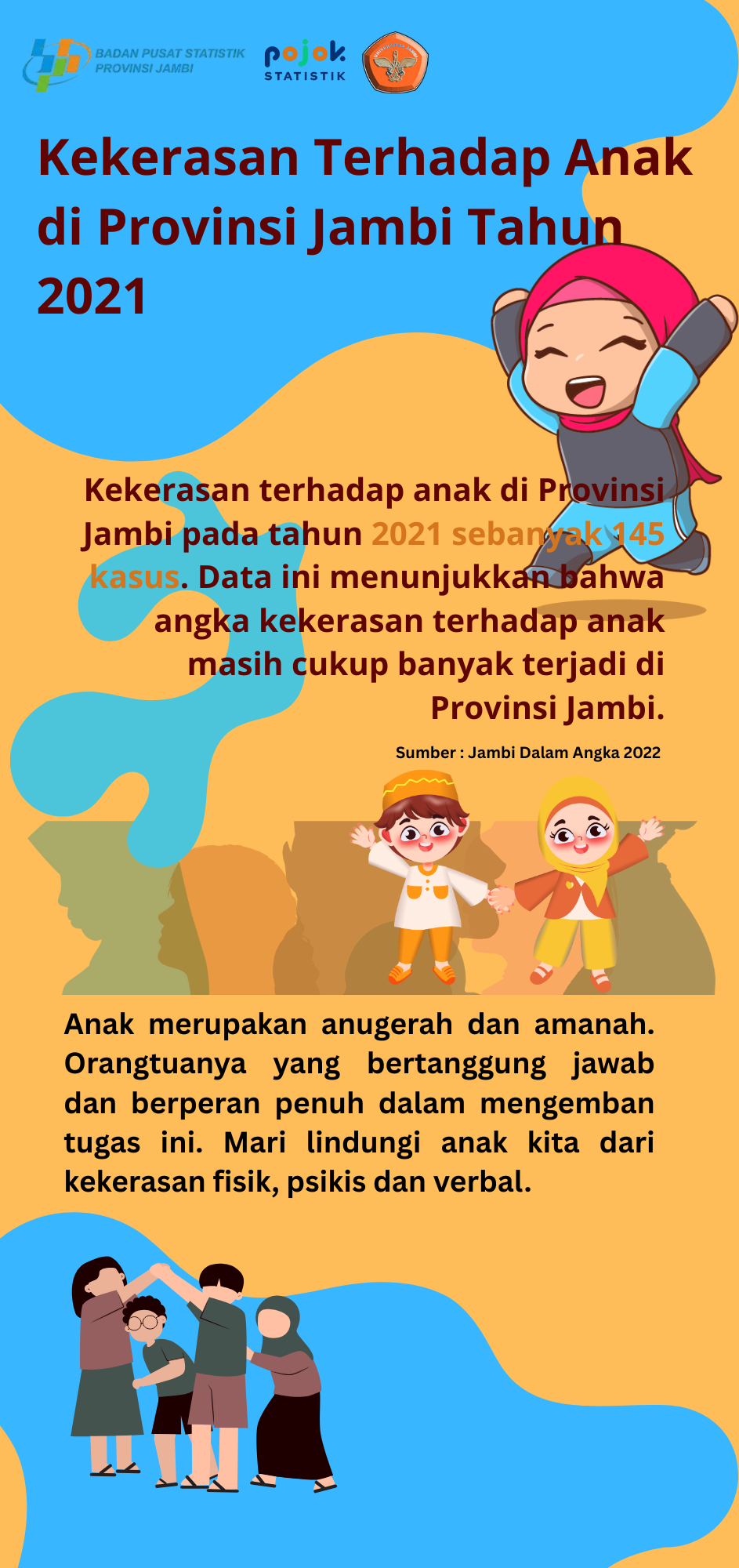 BADAN PUSAT STATISTIK
PROVINSI JAMBI

pojok
STATISTIK

Kekerasan Terhadap Anak di Provinsi Jambi Tahun 2021

Kekerasan terhadap anak di Provinsi Jambi pada tahun 2021 sebanyak 145 kasus. Data ini menunjukkan bahwa angka kekerasan terhadap anak masih cukup banyak terjadi di Provinsi Jambi.

Sumber : Jambi Dalam Angka 2022

Anak merupakan anugerah dan amanah. Orangtuanya yang bertanggung jawab dan berperan penuh dalam mengemban tugas ini. Mari lindungi anak kita dari kekerasan fisik, psikis dan verbal.